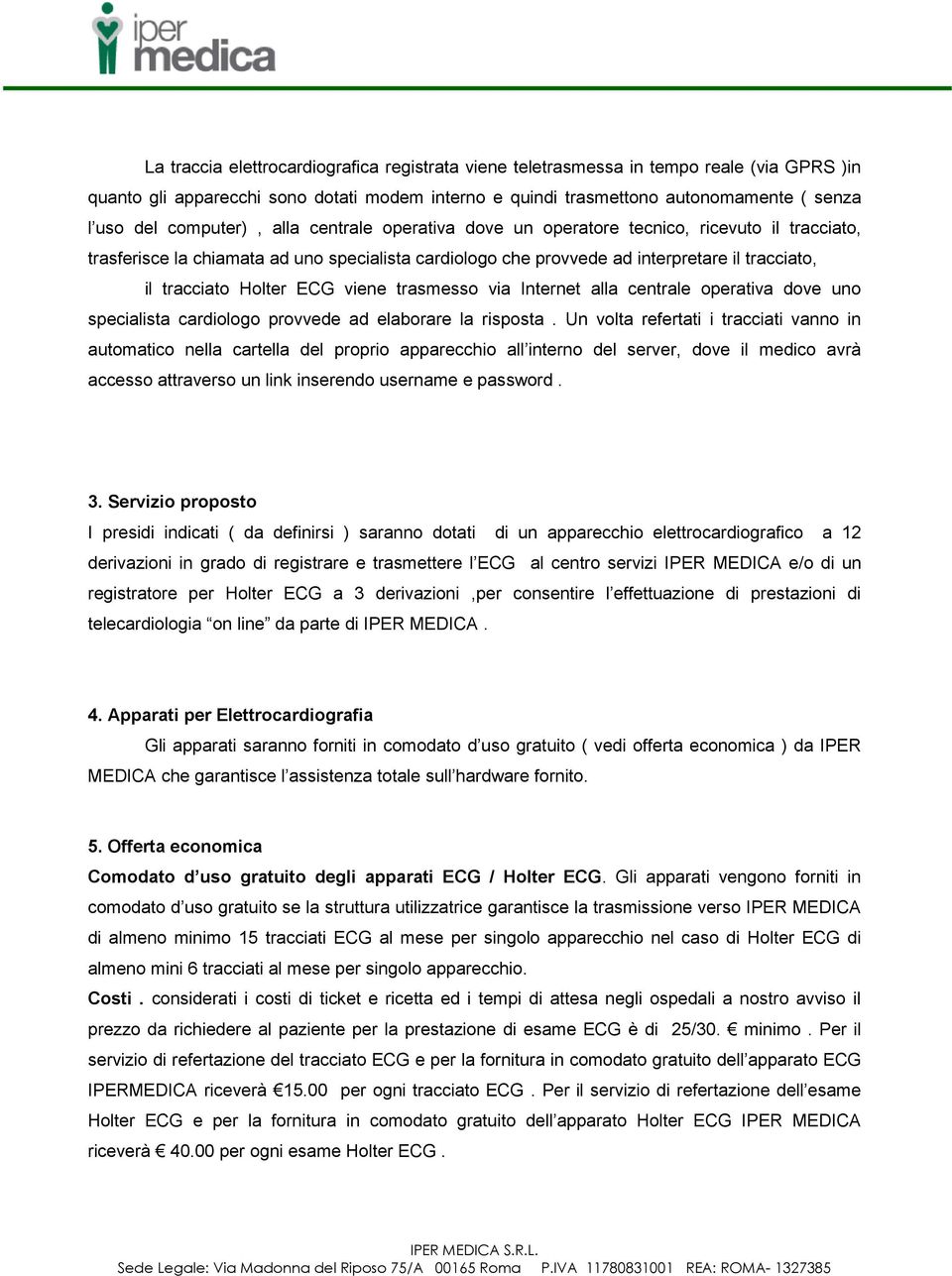 iper medica

La traccia elettrocardiografica registrata viene teletrasmessa in tempo reale (via GPRS )in quanto gli apparecchi sono dotati modem interno e quindi trasmettono autonomamente ( senza l'uso del computer) , alla centrale operativa dove un operatore tecnico, ricevuto il tracciato, trasferisce la chiamata ad uno specialista cardiologo che provvede ad interpretare il tracciato,

il tracciato Holter ECG viene trasmesso via Internet alla centrale operativa dove uno specialista cardiologo provvede ad elaborare la risposta . Un volta refertati i tracciati vanno in automatico nella cartella del proprio apparecchio all'interno del server, dove il medico avrà accesso attraverso un link inserendo username e password .

3. Servizio proposto
I presidi indicati ( da definirsi ) saranno dotati di un apparecchio elettrocardiografico a 12 derivazioni in grado di registrare e trasmettere l'ECG al centro servizi IPER MEDICA e/o di un registratore per Holter ECG a 3 derivazioni ,per consentire l'effettuazione di prestazioni di telecardiologia "on line" da parte di IPER MEDICA .

4. Apparati per Elettrocardiografia
Gli apparati saranno forniti in comodato d'uso gratuito ( vedi offerta economica ) da IPER MEDICA che garantisce l'assistenza totale sull'hardware fornito.

5. Offerta economica
Comodato d'uso gratuito degli apparati ECG / Holter ECG. Gli apparati vengono forniti in comodato d'uso gratuito se la struttura utilizzatrice garantisce la trasmissione verso IPER MEDICA di almeno minimo 15 tracciati ECG al mese per singolo apparecchio nel caso di Holter ECG di almeno mini 6 tracciati al mese per singolo apparecchio.
Costi . considerati i costi di ticket e ricetta ed i tempi di attesa negli ospedali a nostro avviso il prezzo da richiedere al paziente per la prestazione di esame ECG è di 25/30. € minimo . Per il servizio di refertazione del tracciato ECG e per la fornitura in comodato gratuito dell'apparato ECG IPERMEDICA riceverà €15.00 per ogni tracciato ECG . Per il servizio di refertazione dell'esame Holter ECG e per la fornitura in comodato gratuito dell'apparato Holter ECG IPER MEDICA riceverà € 40.00 per ogni esame Holter ECG .

IPER MEDICA S.R.L.
Sede Legale: Via Madonna del Riposo 75/A 00165 Roma P.IVA 11780831001 REA: ROMA- 1327385